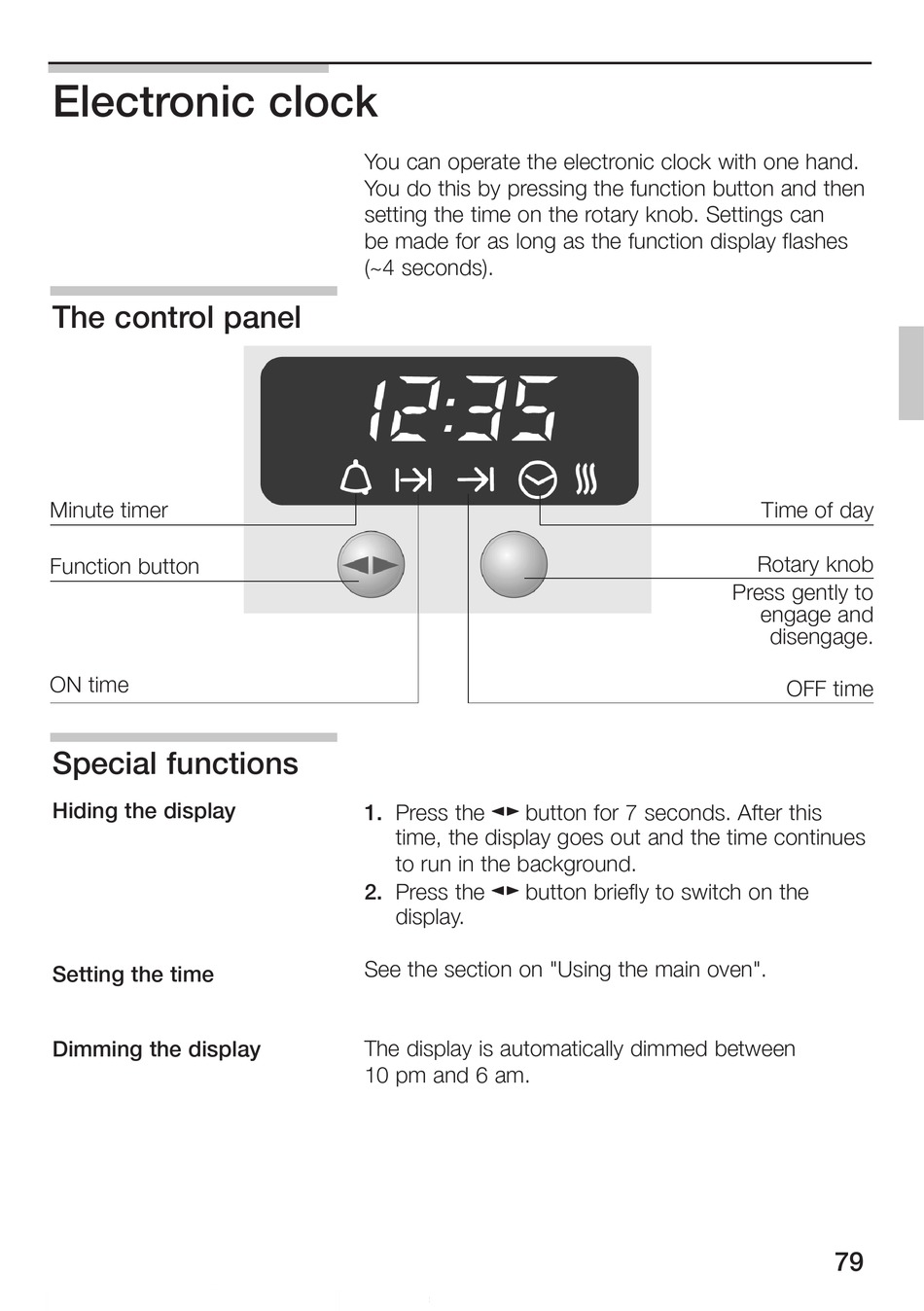 Electronic clock

You can operate the electronic clock with one hand. You do this by pressing the function button and then setting the time on the rotary knob. Settings can be made for as long as the function display flashes (~4 seconds).

The control panel

12:35

Minute timer

Function button

ON time

Time of day

Rotary knob
Press gently to engage and disengage.

OFF time

Special functions

Hiding the display

1. Press the ◄► button for 7 seconds. After this time, the display goes out and the time continues to run in the background.
2. Press the ◄► button briefly to switch on the display.

Setting the time

See the section on "Using the main oven".

Dimming the display

The display is automatically dimmed between 10 pm and 6 am.

79